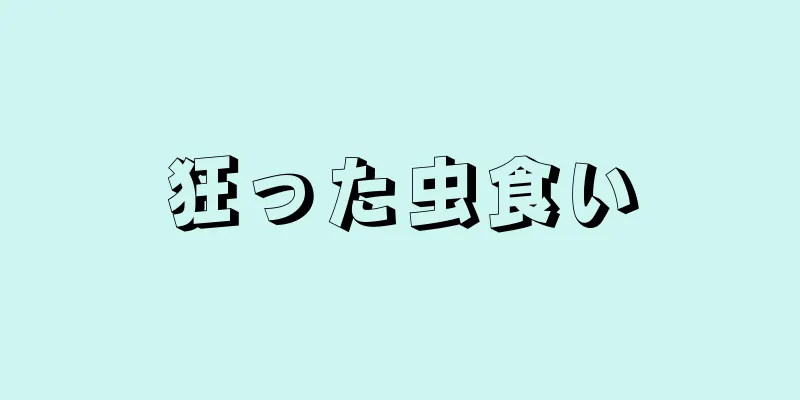 狂った虫食い